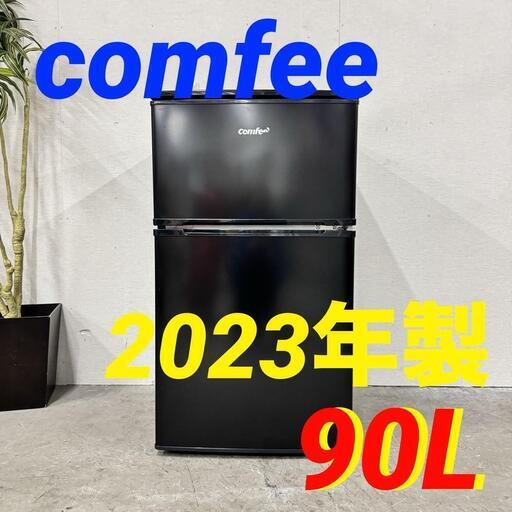 comfee

comfee

2023年製

90L